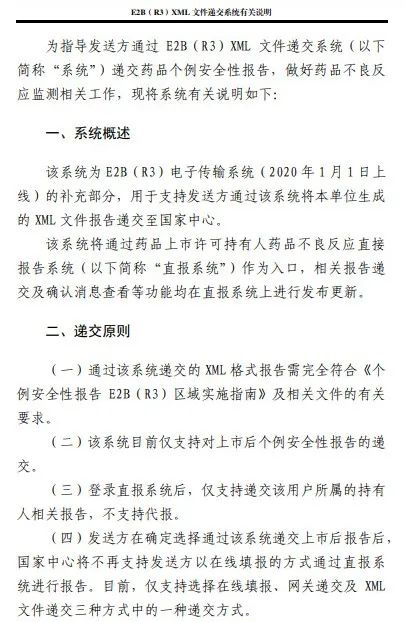 E2B（R3）XML 文件递交系统有关说明

为指导发送方通过 E2B（R3）XML 文件递交系统（以下简称“系统”）递交药品个例安全性报告，做好药品不良反应监测相关工作，现将系统有关说明如下：

一、系统概述

该系统为 E2B（R3）电子传输系统（2020 年 1 月 1 日上线）的补充部分，用于支持发送方通过该系统将本单位生成的 XML 文件报告递交至国家中心。

该系统将通过药品上市许可持有人药品不良反应直接报告系统（以下简称“直报系统”）作为入口，相关报告递交及确认消息查看等功能均在直报系统上进行发布更新。

二、递交原则

（一）通过该系统递交的 XML 格式报告需完全符合《个例安全性报告 E2B（R3）区域实施指南》及相关文件的有关要求。

（二）该系统目前仅支持对上市后个例安全性报告的递交。

（三）登录直报系统后，仅支持递交该用户所属的持有人相关报告，不支持代报。

（四）发送方在确定选择通过该系统递交上市后报告后，国家中心将不再支持发送方以在线填报的方式通过直报系统进行报告。目前，仅支持选择在线填报、网关递交及 XML 文件递交三种方式中的一种递交方式。